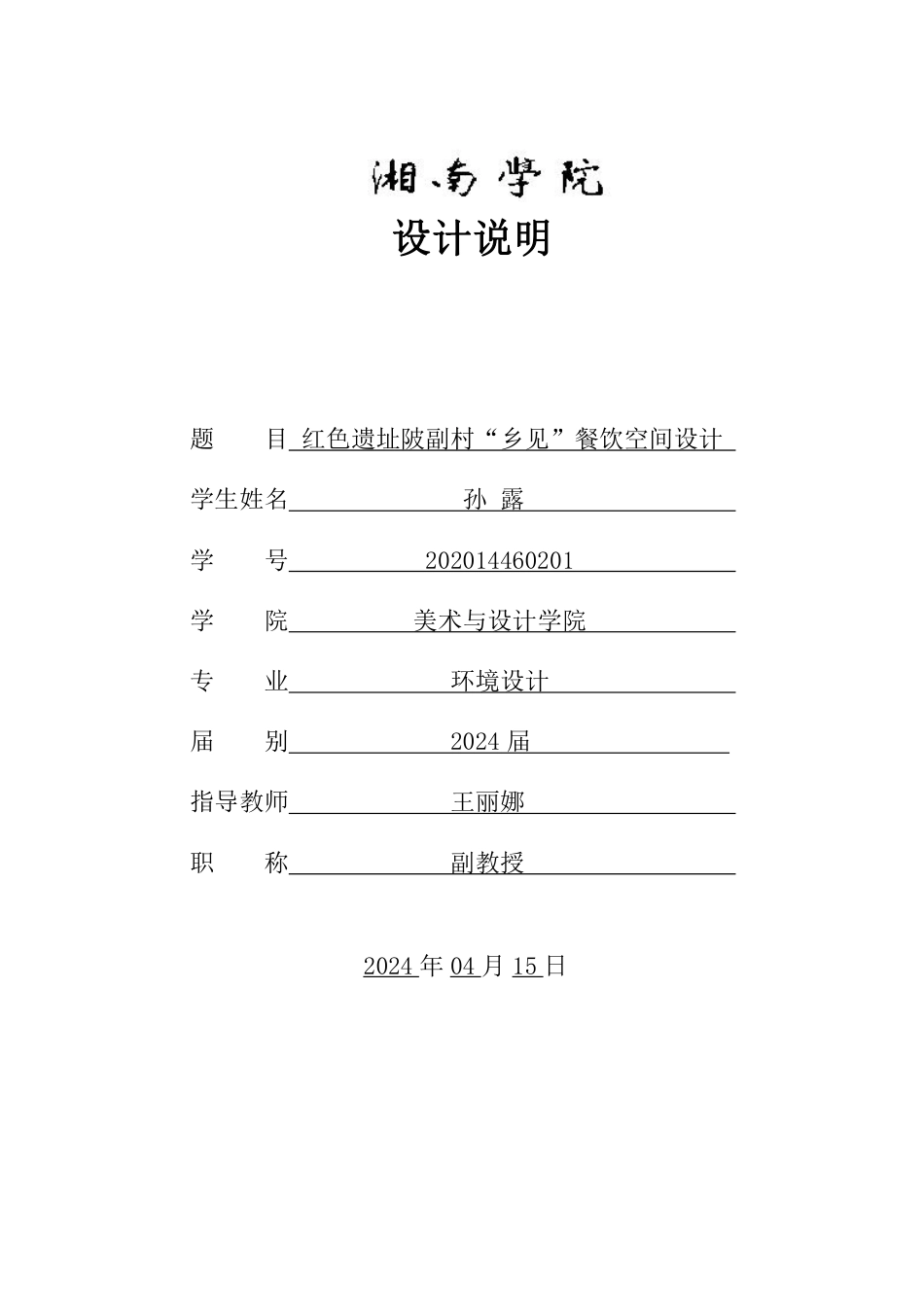 湘南学院
设计说明

题　　目 红色遗址陂副村“乡见”餐饮空间设计

学生姓名 孙 露

学　　号 202014460201

学　　院 美术与设计学院

专　　业 环境设计

届　　别 2024 届

指导教师 王丽娜

职　　称 副教授

2024 年 04 月 15 日